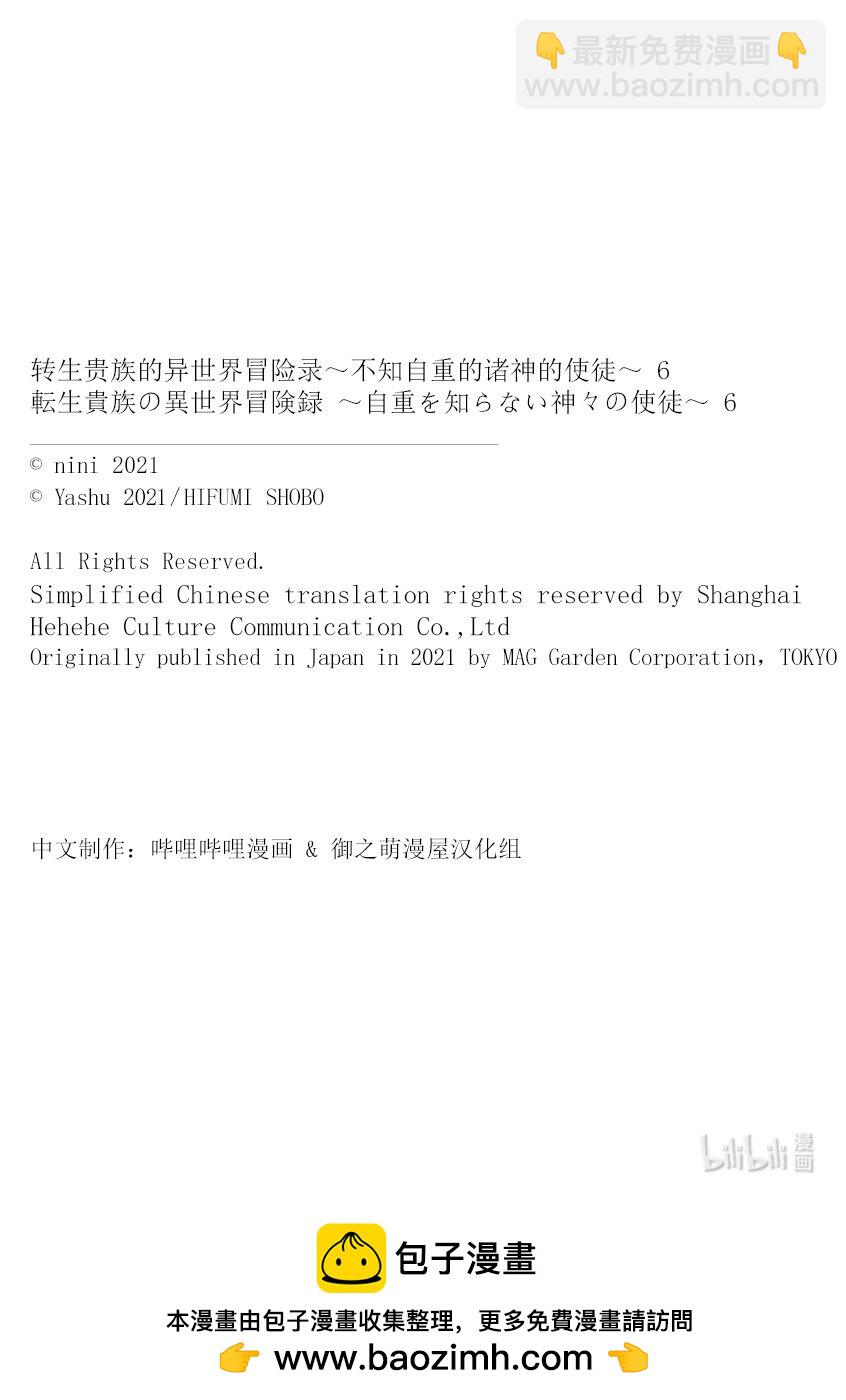 👇最新免费漫画👇
www.baozimh.com

转生贵族的异世界冒险录～不知自重的诸神的使徒～ 6
転生貴族の異世界冒険録 ～自重を知らない神々の使徒～ 6

© nini 2021
© Yashu 2021/HIFUMI SHOBO

All Rights Reserved.
Simplified Chinese translation rights reserved by Shanghai Hehehe Culture Communication Co.,Ltd
Originally published in Japan in 2021 by MAG Garden Corporation, TOKYO

中文制作：哔哩哔哩漫画 & 御之萌漫屋汉化组

bilibili 漫画

包子漫畫
本漫畫由包子漫畫收集整理，更多免費漫畫請訪問
👉 www.baozimh.com 👈